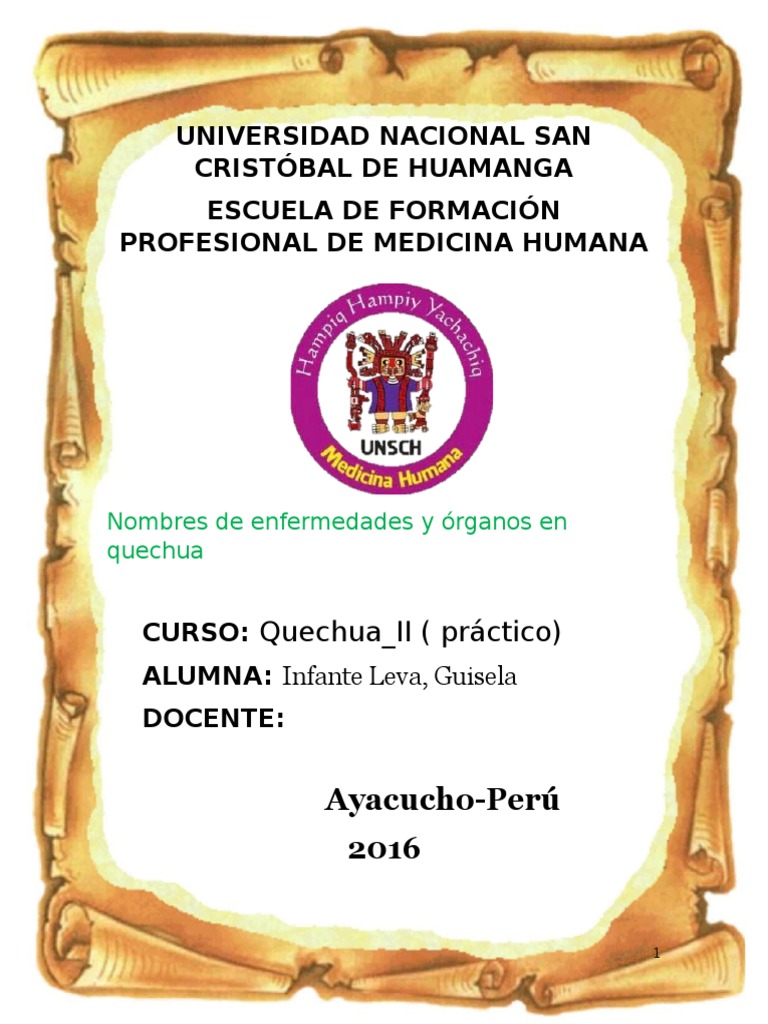 UNIVERSIDAD NACIONAL SAN CRISTÓBAL DE HUAMANGA

ESCUELA DE FORMACIÓN PROFESIONAL DE MEDICINA HUMANA

Hampiq Hampiy Yachachiq

UNSCH

Medicina Humana

Nombres de enfermedades y órganos en quechua

CURSO: Quechua_II ( práctico)

ALUMNA: Infante Leva, Guisela

DOCENTE:

Ayacucho-Perú

2016

1